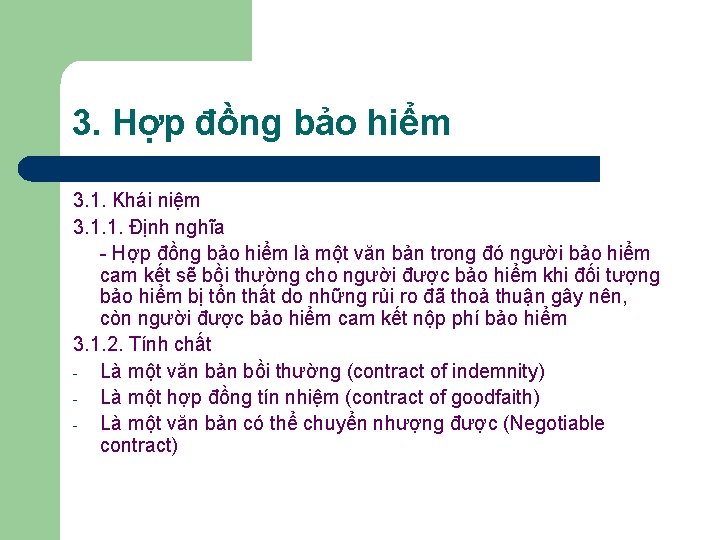 3. Hợp đồng bảo hiểm

3.1. Khái niệm

3.1.1. Định nghĩa

- Hợp đồng bảo hiểm là một văn bản trong đó người bảo hiểm cam kết sẽ bồi thường cho người được bảo hiểm khi đối tượng bảo hiểm bị tổn thất do những rủi ro đã thoả thuận gây nên, còn người được bảo hiểm cam kết nộp phí bảo hiểm

3.1.2. Tính chất

- Là một văn bản bồi thường (contract of indemnity)
- Là một hợp đồng tín nhiệm (contract of goodfaith)
- Là một văn bản có thể chuyển nhượng được (Negotiable contract)